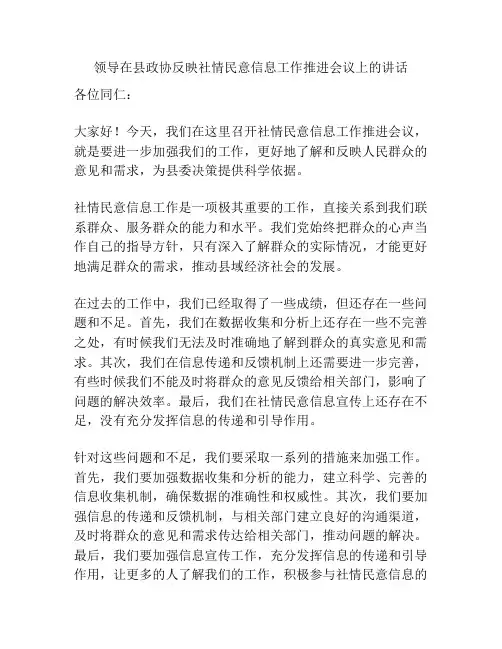 领导在县政协反映社情民意信息工作推进会议上的讲话

各位同仁：

大家好！今天，我们在这里召开社情民意信息工作推进会议，就是要进一步加强我们的工作，更好地了解和反映人民群众的意见和需求，为县委决策提供科学依据。

社情民意信息工作是一项极其重要的工作，直接关系到我们联系群众、服务群众的能力和水平。我们党始终把群众的心声当作自己的指导方针，只有深入了解群众的实际情况，才能更好地满足群众的需求，推动县域经济社会的发展。

在过去的工作中，我们已经取得了一些成绩，但还存在一些问题和不足。首先，我们在数据收集和分析上还存在一些不完善之处，有时候我们无法及时准确地了解到群众的真实意见和需求。其次，我们在信息传递和反馈机制上还需要进一步完善，有些时候我们不能及时将群众的意见反馈给相关部门，影响了问题的解决效率。最后，我们在社情民意信息宣传上还存在不足，没有充分发挥信息的传递和引导作用。

针对这些问题和不足，我们要采取一系列的措施来加强工作。首先，我们要加强数据收集和分析的能力，建立科学、完善的信息收集机制，确保数据的准确性和权威性。其次，我们要加强信息的传递和反馈机制，与相关部门建立良好的沟通渠道，及时将群众的意见和需求传达给相关部门，推动问题的解决。最后，我们要加强信息宣传工作，充分发挥信息的传递和引导作用，让更多的人了解我们的工作，积极参与社情民意信息的